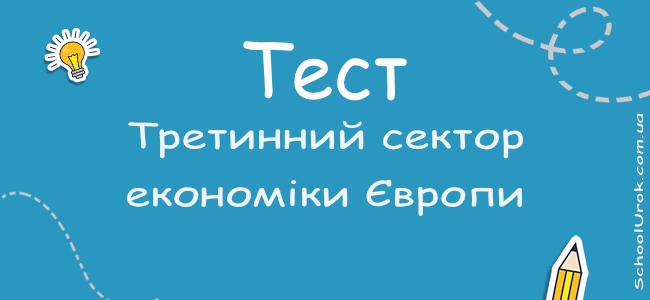 Тест
Третинний сектор економіки Європи

SchoolUrok.com.ua